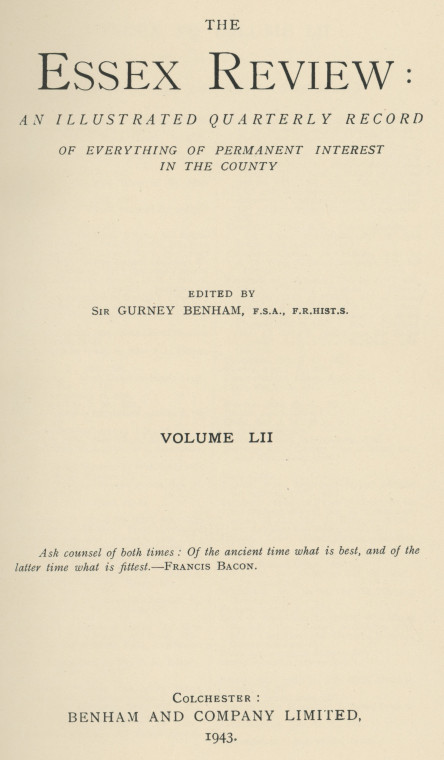 THE

ESSEX REVIEW:

AN ILLUSTRATED QUARTERLY RECORD

OF EVERYTHING OF PERMANENT INTEREST IN THE COUNTY

EDITED BY
SIR GURNEY BENHAM, F.S.A., F.R.HIST.S.

VOLUME LII

Ask counsel of both times: Of the ancient time what is best, and of the latter time what is fittest.—FRANCIS BACON.

COLCHESTER:
BENHAM AND COMPANY LIMITED,
1943.